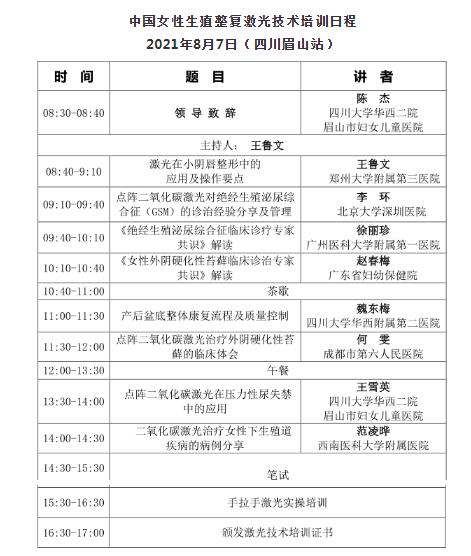 中国女性生殖整复激光技术培训日程
2021年8月7日（四川眉山站）

| 时 间 | 题 目 | 讲 者 |
|---|---|---|
| 08:30-08:40 | 领导致辞 | 陈 杰 四川大学华西二院 眉山市妇女儿童医院 |
| 主持人： 王鲁文 | | |
| 08:40-9:10 | 激光在小阴唇整形中的应用及操作要点 | 王鲁文 郑州大学附属第三医院 |
| 09:10-09:40 | 点阵二氧化碳激光对绝经生殖泌尿综合征（GSM）的诊治经验分享及管理 | 李 环 北京大学深圳医院 |
| 09:40-10:10 | 《绝经生殖泌尿综合征临床诊疗专家共识》解读 | 徐丽珍 广州医科大学附属第一医院 |
| 10:10-10:40 | 《女性外阴硬化性苔藓临床诊治专家共识》解读 | 赵春梅 广东省妇幼保健院 |
| 10:40-11:00 | 茶歇 | |
| 11:00-11:30 | 产后盆底整体康复流程及质量控制 | 魏东梅 四川大学华西附属第二医院 |
| 11:30-12:00 | 点阵二氧化碳激光治疗外阴硬化性苔藓的临床体会 | 何 雯 成都市第六人民医院 |
| 12:00-13:30 | 午餐 | |
| 13:30-14:00 | 点阵二氧化碳激光在压力性尿失禁中的应用 | 王雪英 四川大学华西二院 眉山市妇女儿童医院 |
| 14:00-14:30 | 二氧化碳激光治疗女性下生殖道疾病的病例分享 | 范凌晔 西南医科大学附属医院 |
| 14:30-15:30 | 笔试 | |
| 15:30-16:30 | 手拉手激光实操培训 | |
| 16:30-17:00 | 颁发激光技术培训证书 | |